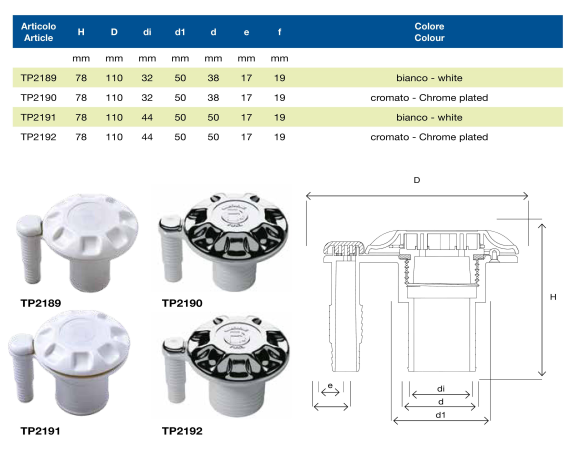 | Articolo Article | H | D | di | d1 | d | e | f | Colore Colour |
|---|---|---|---|---|---|---|---|---|
| | mm | mm | mm | mm | mm | mm | mm | |
| TP2189 | 78 | 110 | 32 | 50 | 38 | 17 | 19 | bianco - white |
| TP2190 | 78 | 110 | 32 | 50 | 38 | 17 | 19 | cromato - Chrome plated |
| TP2191 | 78 | 110 | 44 | 50 | 50 | 17 | 19 | bianco - white |
| TP2192 | 78 | 110 | 44 | 50 | 50 | 17 | 19 | cromato - Chrome plated |

TP2189

TP2190

TP2191

TP2192

D

H

e

di

d

d1